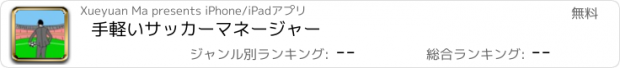 Xueyuan Ma presents iPhone/iPadアプリ

無料

手軽いサッカーマネージャー

ジャンル別ランキング: --

総合ランキング: --